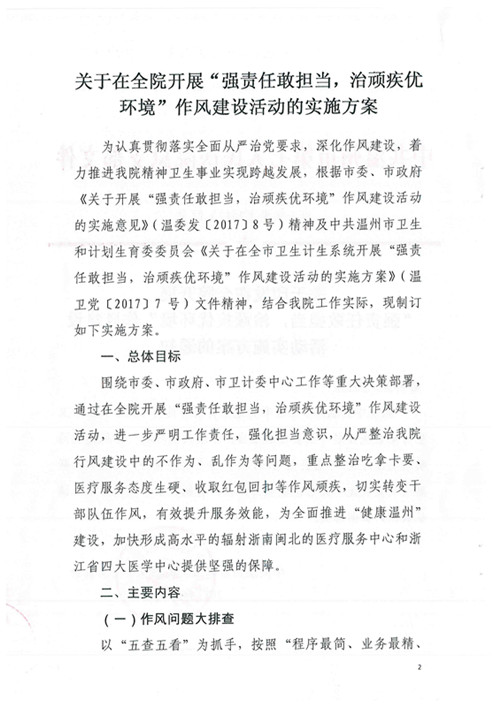 关于在全院开展“强责任敢担当，治顽疾优环境”作风建设活动的实施方案

为认真贯彻落实全面从严治党要求，深化作风建设，着力推进我院精神卫生事业实现跨越发展，根据市委、市政府《关于开展“强责任敢担当，治顽疾优环境”作风建设活动的实施意见》（温委发〔2017〕8号）精神及中共温州市卫生和计划生育委委员会《关于在全市卫生计生系统开展“强责任敢担当，治顽疾优环境”作风建设活动的实施方案》（温卫党〔2017〕7号）文件精神，结合我院工作实际，现制订如下实施方案。

一、总体目标

围绕市委、市政府、市卫计委中心工作等重大决策部署，通过在全院开展“强责任敢担当，治顽疾优环境”作风建设活动，进一步严明工作责任，强化担当意识，从严整治我院行风建设中的不作为、乱作为等问题，重点整治吃拿卡要、医疗服务态度生硬、收取红包回扣等作风顽疾，切实转变干部队伍作风，有效提升服务效能，为全面推进“健康温州”建设，加快形成高水平的辐射浙南闽北的医疗服务中心和浙江省四大医学中心提供坚强的保障。

二、主要内容

（一）作风问题大排查

以“五查五看”为抓手，按照“程序最简、业务最精、

2